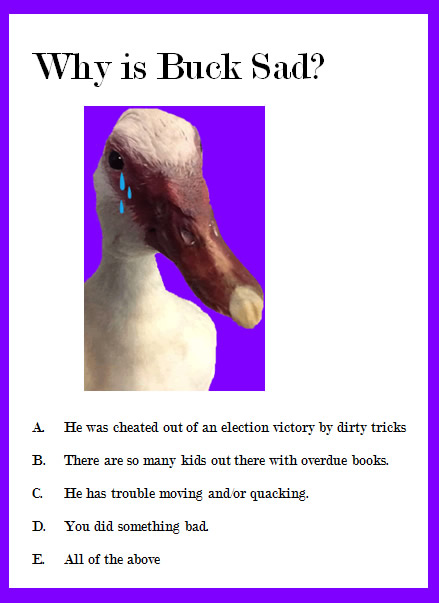 Why is Buck Sad?

A. He was cheated out of an election victory by dirty tricks

B. There are so many kids out there with overdue books.

C. He has trouble moving and/or quacking.

D. You did something bad.

E. All of the above